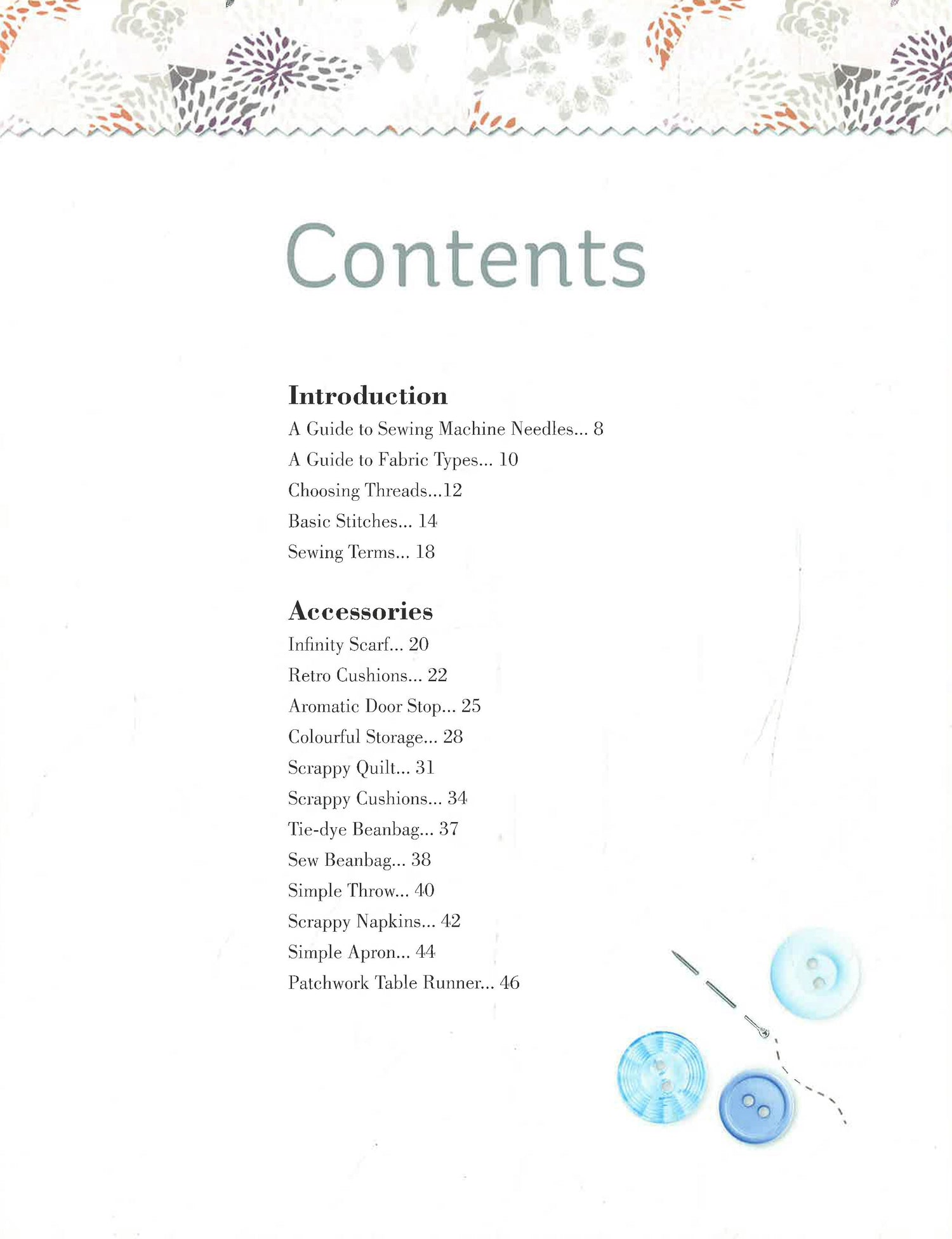 Contents

Introduction
A Guide to Sewing Machine Needles... 8
A Guide to Fabric Types... 10
Choosing Threads...12
Basic Stitches... 14
Sewing Terms... 18

Accessories
Infinity Scarf... 20
Retro Cushions... 22
Aromatic Door Stop... 25
Colourful Storage... 28
Scrappy Quilt... 31
Scrappy Cushions... 34
Tie-dye Beanbag... 37
Sew Beanbag... 38
Simple Throw... 40
Scrappy Napkins... 42
Simple Apron... 44
Patchwork Table Runner... 46